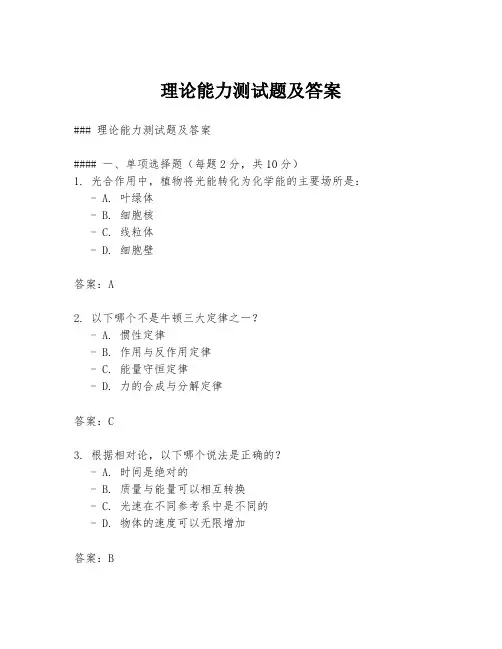 理论能力测试题及答案

### 理论能力测试题及答案

#### 一、单项选择题（每题 2 分，共 10 分）
1. 光合作用中，植物将光能转化为化学能的主要场所是：
- A. 叶绿体
- B. 细胞核
- C. 线粒体
- D. 细胞壁

答案：A

2. 以下哪个不是牛顿三大定律之一？
- A. 惯性定律
- B. 作用与反作用定律
- C. 能量守恒定律
- D. 力的合成与分解定律

答案：C

3. 根据相对论，以下哪个说法是正确的？
- A. 时间是绝对的
- B. 质量与能量可以相互转换
- C. 光速在不同参考系中是不同的
- D. 物体的速度可以无限增加

答案：B